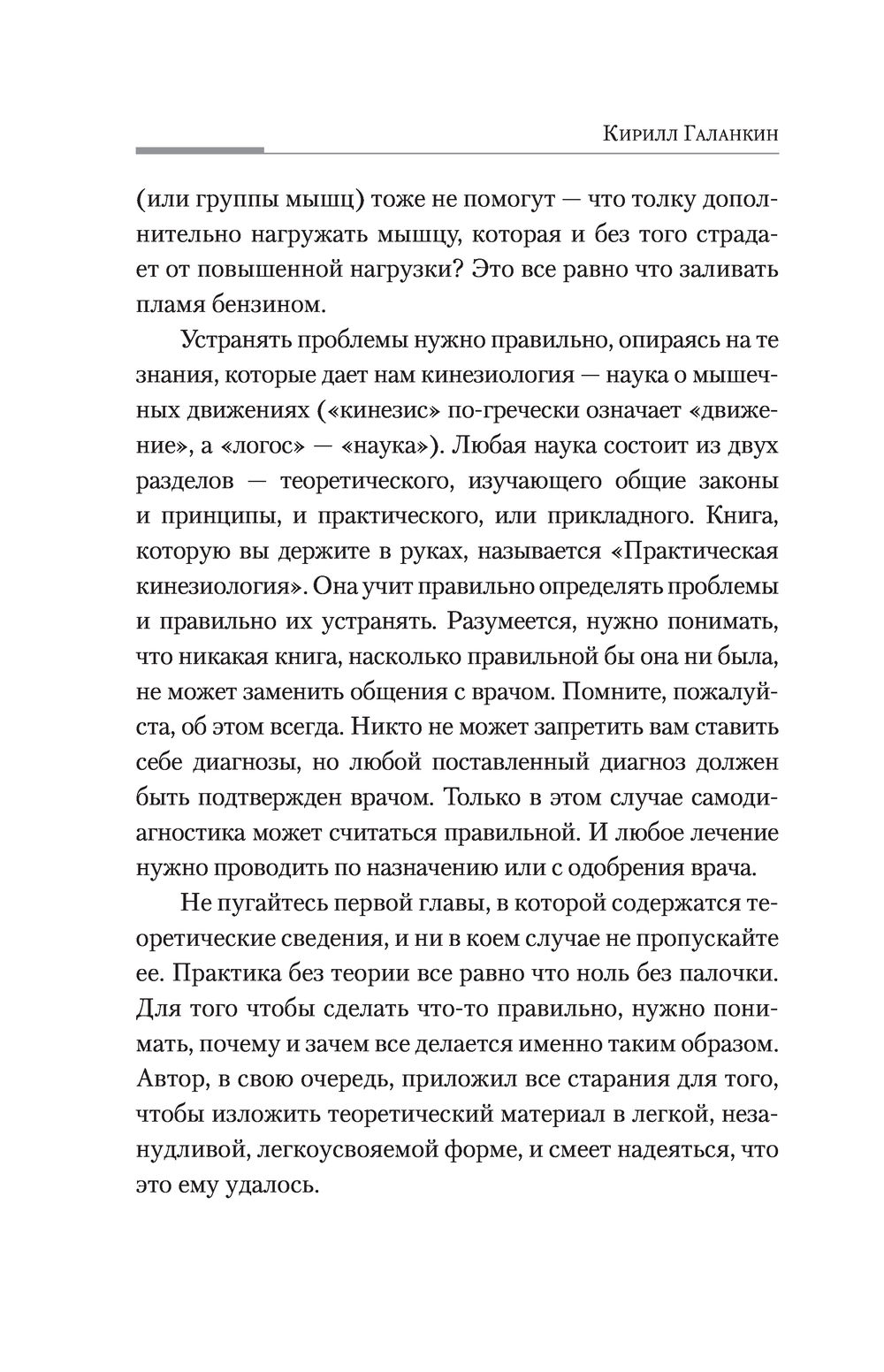 Кирилл Галанкин

(или группы мышц) тоже не помогут — что толку дополнительно нагружать мышцу, которая и без того страдает от повышенной нагрузки? Это все равно что заливать пламя бензином.

Устранять проблемы нужно правильно, опираясь на те знания, которые дает нам кинезиология — наука о мышечных движениях («кинезис» по-гречески означает «движение», а «логос» — «наука»). Любая наука состоит из двух разделов — теоретического, изучающего общие законы и принципы, и практического, или прикладного. Книга, которую вы держите в руках, называется «Практическая кинезиология». Она учит правильно определять проблемы и правильно их устранять. Разумеется, нужно понимать, что никакая книга, насколько правильной бы она ни была, не может заменить общения с врачом. Помните, пожалуйста, об этом всегда. Никто не может запретить вам ставить себе диагнозы, но любой поставленный диагноз должен быть подтвержден врачом. Только в этом случае самодиагностика может считаться правильной. И любое лечение нужно проводить по назначению или с одобрения врача.

Не пугайтесь первой главы, в которой содержатся теоретические сведения, и ни в коем случае не пропускайте ее. Практика без теории все равно что ноль без палочки. Для того чтобы сделать что-то правильно, нужно понимать, почему и зачем все делается именно таким образом. Автор, в свою очередь, приложил все старания для того, чтобы изложить теоретический материал в легкой, незанудливой, легкоусвояемой форме, и смеет надеяться, что это ему удалось.